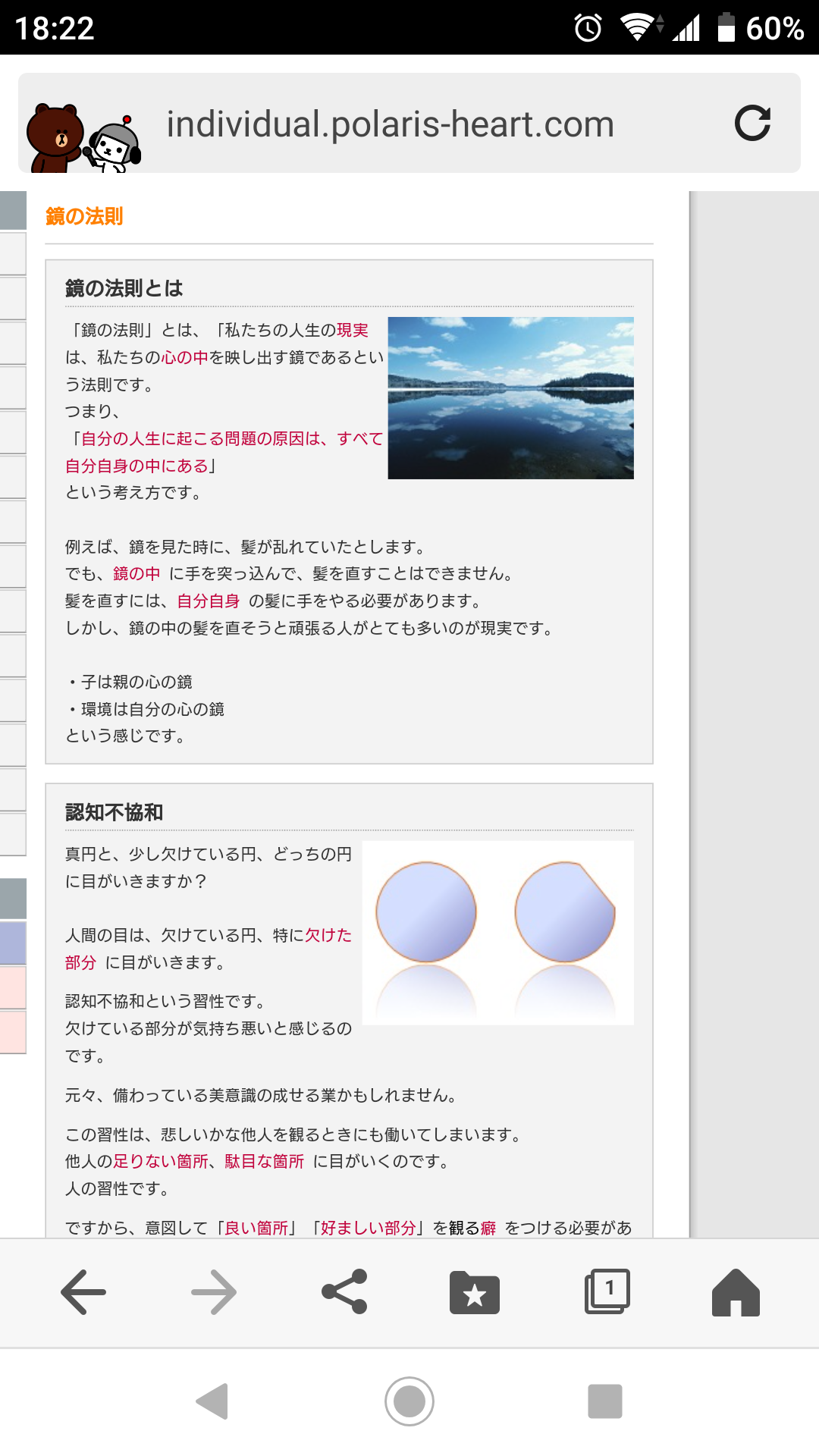 18:22
60%

individual.polaris-heart.com

鏡の法則

鏡の法則とは

「鏡の法則」とは、「私たちの人生の現実は、私たちの心の中を映し出す鏡であるという法則です。
つまり、
「自分の人生に起こる問題の原因は、すべて自分自身の中にある」
という考え方です。

例えば、鏡を見た時に、髪が乱れていたとします。
でも、鏡の中 に手を突っ込んで、髪を直すことはできません。
髪を直すには、自分自身 の髪に手をやる必要があります。
しかし、鏡の中の髪を直そうと頑張る人がとても多いのが現実です。

・子は親の心の鏡
・環境は自分の心の鏡
という感じです。

認知不協和

真円と、少し欠けている円、どっちの円に目がいきますか？

人間の目は、欠けている円、特に欠けた部分 に目がいきます。

認知不協和という習性です。
欠けている部分が気持ち悪いと感じるのです。

元々、備わっている美意識の成せる業かもしれません。

この習性は、悲しいかな他人を観るときにも働いてしまいます。
他人の足りない箇所、駄目な箇所 に目がいくのです。
人の習性です。

ですから、意図して「良い箇所」「好ましい部分」を観る癖 をつける必要があ

1